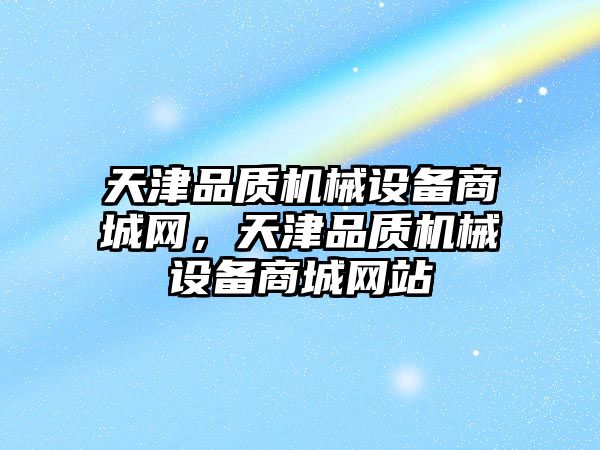 天津品质机械设备商城网，天津品质机械设备商城网站